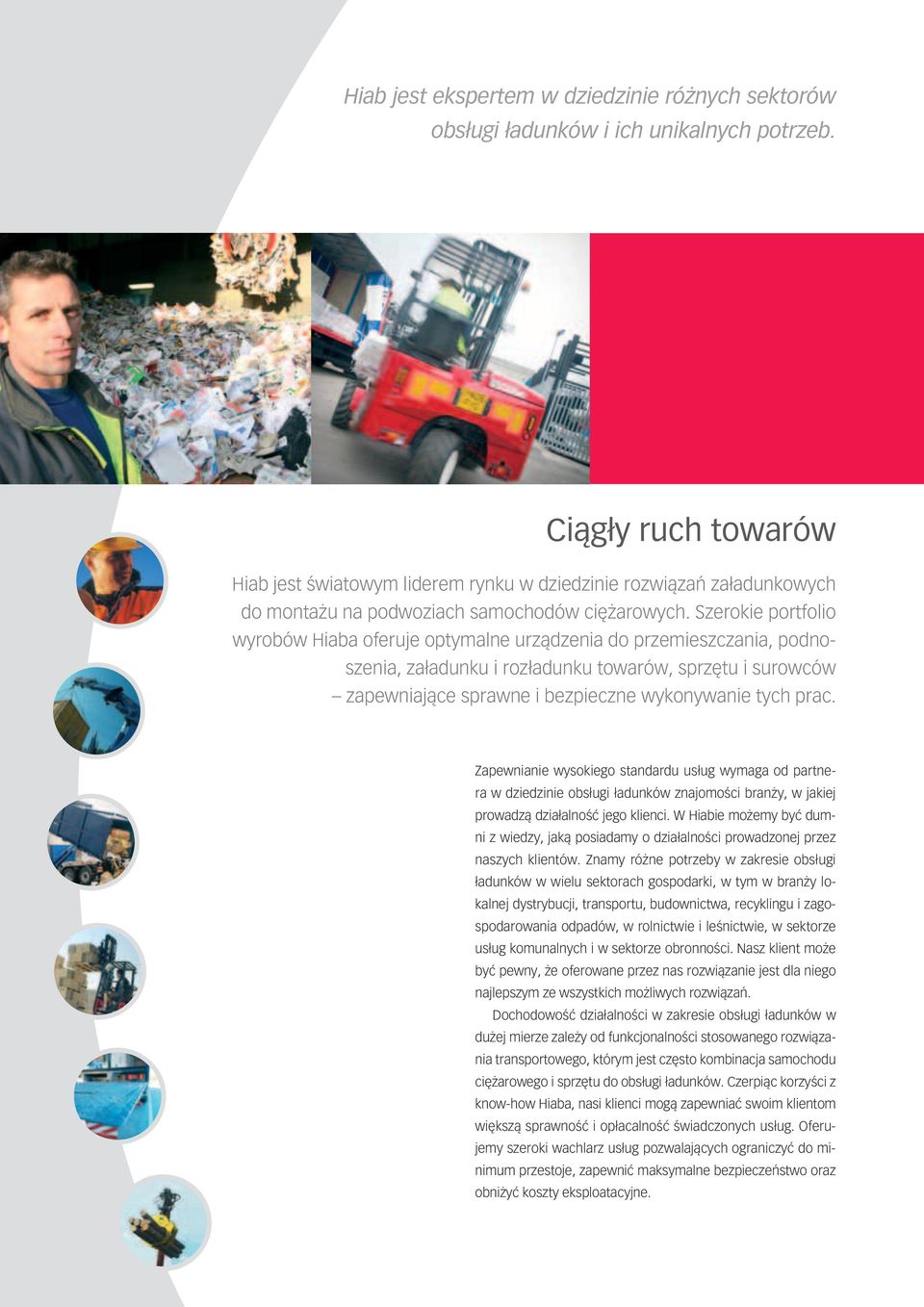 Hiab jest ekspertem w dziedzinie różnych sektorów obsługi ładunków i ich unikalnych potrzeb.

Ciągły ruch towarów

Hiab jest światowym liderem rynku w dziedzinie rozwiązań załadunkowych do montażu na podwoziach samochodów ciężarowych. Szerokie portfolio wyrobów Hiaba oferuje optymalne urządzenia do przemieszczania, podnoszenia, załadunku i rozładunku towarów, sprzętu i surowców – zapewniające sprawne i bezpieczne wykonywanie tych prac.

Zapewnianie wysokiego standardu usług wymaga od partnera w dziedzinie obsługi ładunków znajomości branży, w jakiej prowadzą działalność jego klienci. W Hiabie możemy być dumni z wiedzy, jaką posiadamy o działalności prowadzonej przez naszych klientów. Znamy różne potrzeby w zakresie obsługi ładunków w wielu sektorach gospodarki, w tym w branży lokalnej dystrybucji, transportu, budownictwa, recyklingu i zagospodarowania odpadów, w rolnictwie i leśnictwie, w sektorze usług komunalnych i w sektorze obronności. Nasz klient może być pewny, że oferowane przez nas rozwiązanie jest dla niego najlepszym ze wszystkich możliwych rozwiązań.

Dochodowość działalności w zakresie obsługi ładunków w dużej mierze zależy od funkcjonalności stosowanego rozwiązania transportowego, którym jest często kombinacja samochodu ciężarowego i sprzętu do obsługi ładunków. Czerpiąc korzyści z know-how Hiaba, nasi klienci mogą zapewniać swoim klientom większą sprawność i opłacalność świadczonych usług. Oferujemy szeroki wachlarz usług pozwalających ograniczyć do minimum przestoje, zapewnić maksymalne bezpieczeństwo oraz obniżyć koszty eksploatacyjne.